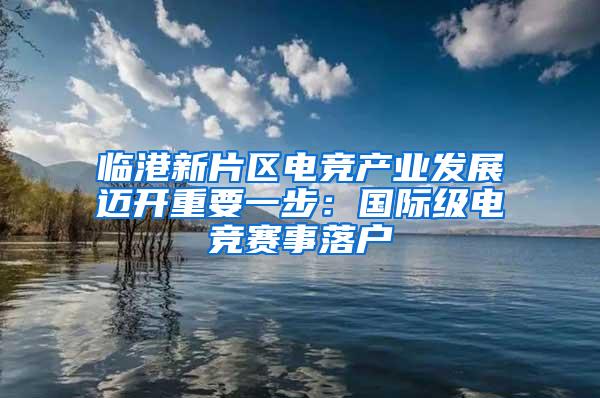 临港新片区电竞产业发展迈开重要一步：国际级电竞赛事落户